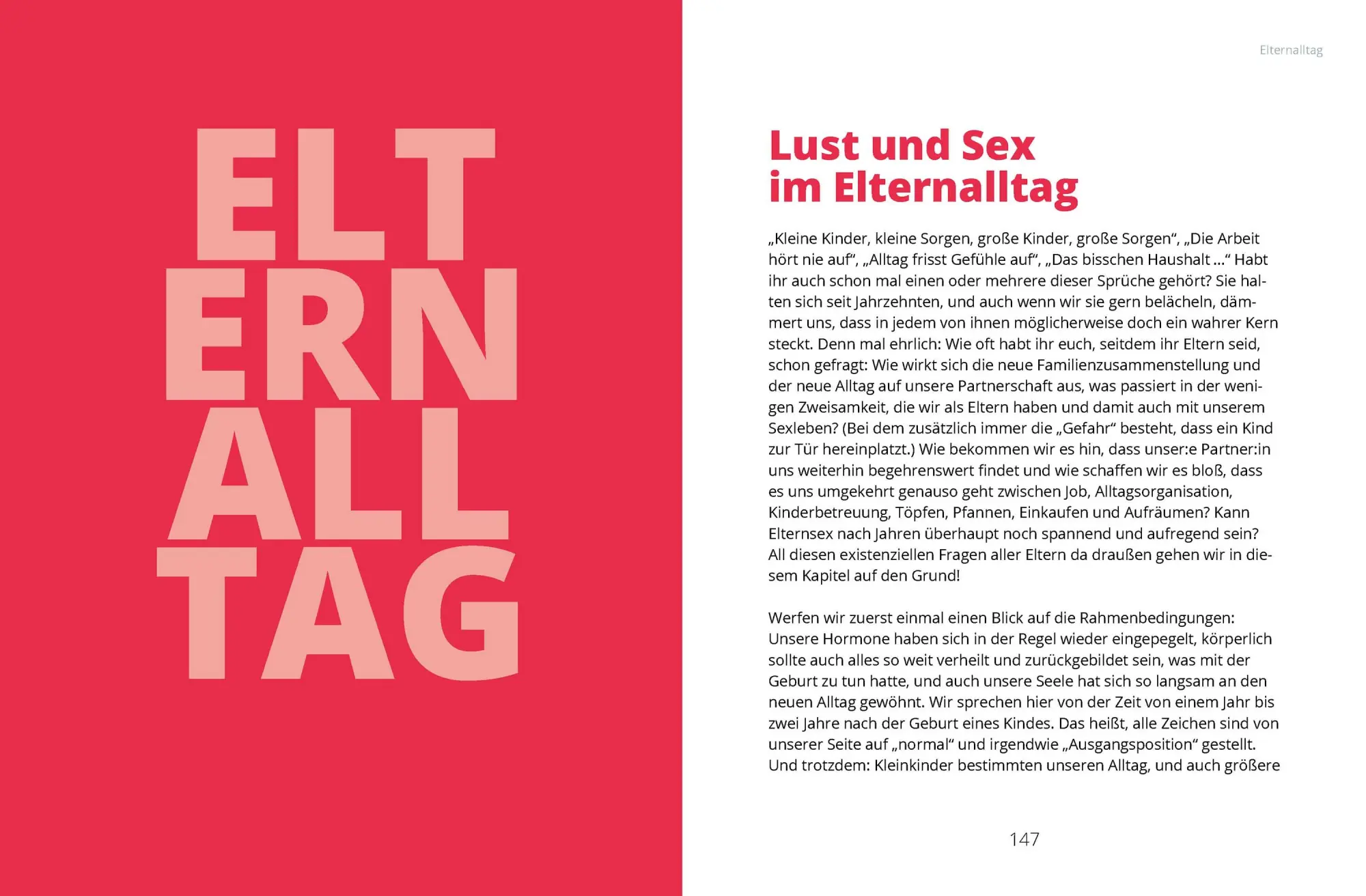 ELT
ERN
ALL
TAG

Elternalltag

Lust und Sex
im Elternalltag

„Kleine Kinder, kleine Sorgen, große Kinder, große Sorgen“, „Die Arbeit hört nie auf“, „Alltag frisst Gefühle auf“, „Das bisschen Haushalt ...“ Habt ihr auch schon mal einen oder mehrere dieser Sprüche gehört? Sie halten sich seit Jahrzehnten, und auch wenn wir sie gern belächeln, dämmert uns, dass in jedem von ihnen möglicherweise doch ein wahrer Kern steckt. Denn mal ehrlich: Wie oft habt ihr euch, seitdem ihr Eltern seid, schon gefragt: Wie wirkt sich die neue Familienzusammenstellung und der neue Alltag auf unsere Partnerschaft aus, was passiert in der wenigen Zweisamkeit, die wir als Eltern haben und damit auch mit unserem Sexleben? (Bei dem zusätzlich immer die „Gefahr“ besteht, dass ein Kind zur Tür hereinplatzt.) Wie bekommen wir es hin, dass unser:e Partner:in uns weiterhin begehrenswert findet und wie schaffen wir es bloß, dass es uns umgekehrt genauso geht zwischen Job, Alltagsorganisation, Kinderbetreuung, Töpfen, Pfannen, Einkaufen und Aufräumen? Kann Elternsex nach Jahren überhaupt noch spannend und aufregend sein? All diesen existenziellen Fragen aller Eltern da draußen gehen wir in diesem Kapitel auf den Grund!

Werfen wir zuerst einmal einen Blick auf die Rahmenbedingungen: Unsere Hormone haben sich in der Regel wieder eingepegelt, körperlich sollte auch alles so weit verheilt und zurückgebildet sein, was mit der Geburt zu tun hatte, und auch unsere Seele hat sich so langsam an den neuen Alltag gewöhnt. Wir sprechen hier von der Zeit von einem Jahr bis zwei Jahre nach der Geburt eines Kindes. Das heißt, alle Zeichen sind von unserer Seite auf „normal“ und irgendwie „Ausgangsposition“ gestellt. Und trotzdem: Kleinkinder bestimmten unseren Alltag, und auch größere

147